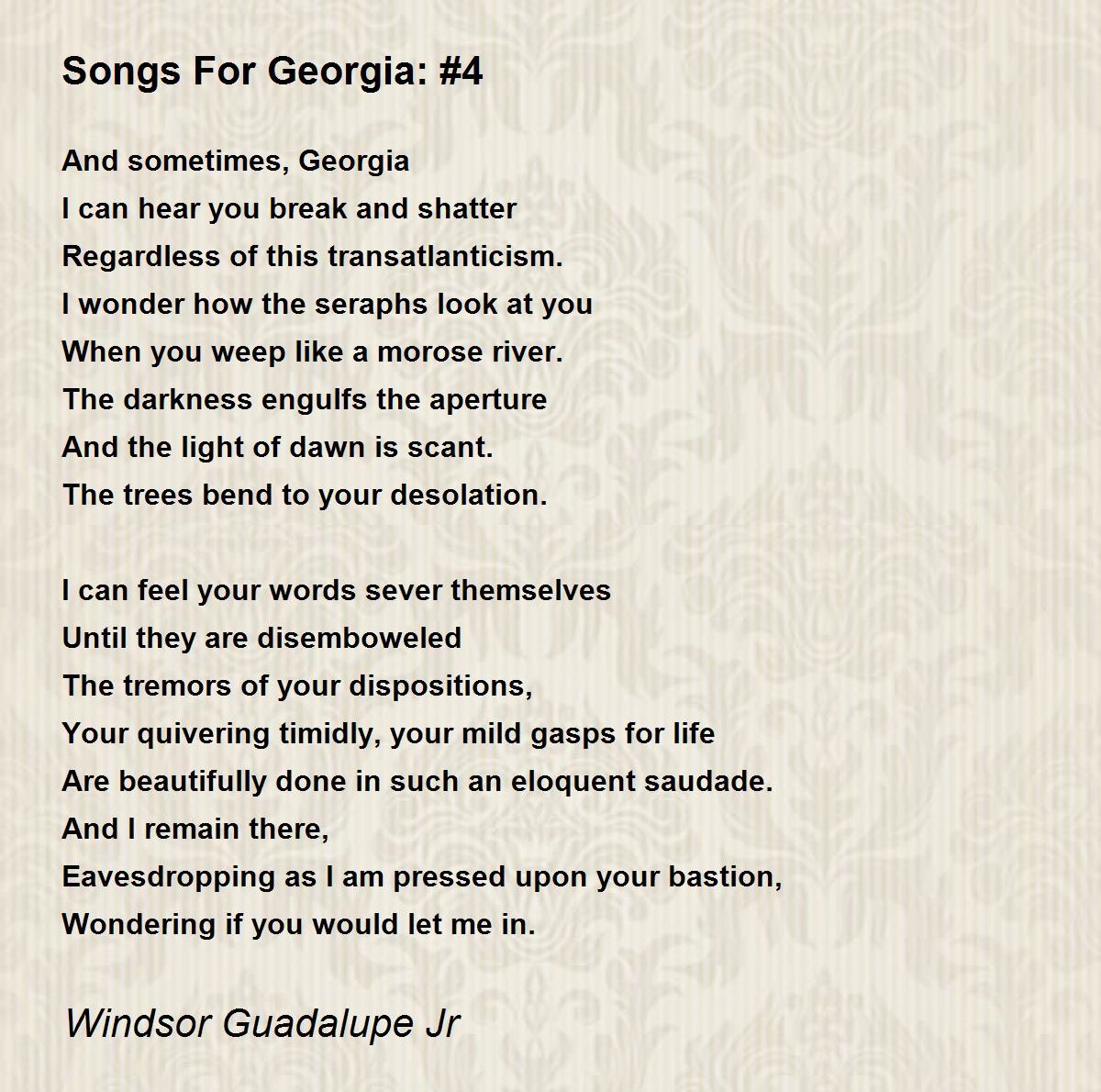 Songs For Georgia: #4

And sometimes, Georgia
I can hear you break and shatter
Regardless of this transatlanticism.
I wonder how the seraphs look at you
When you weep like a morose river.
The darkness engulfs the aperture
And the light of dawn is scant.
The trees bend to your desolation.

I can feel your words sever themselves
Until they are disemboweled
The tremors of your dispositions,
Your quivering timidly, your mild gasps for life
Are beautifully done in such an eloquent saudade.
And I remain there,
Eavesdropping as I am pressed upon your bastion,
Wondering if you would let me in.

Windsor Guadalupe Jr